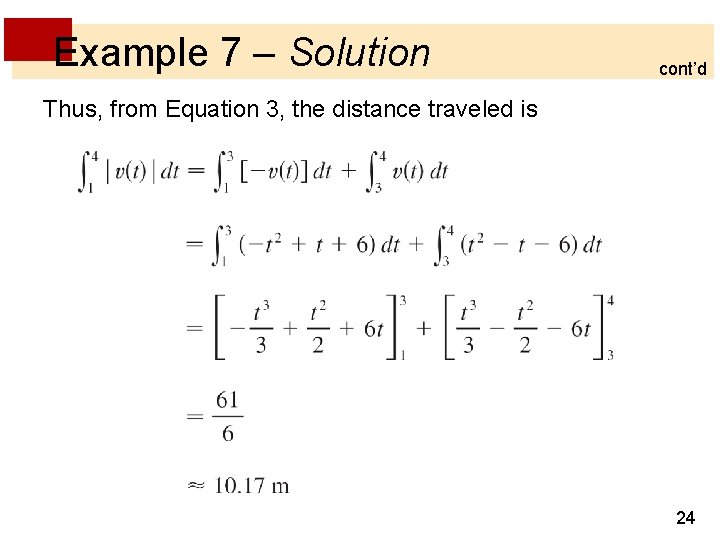 Example 7 – Solution

cont'd

Thus, from Equation 3, the distance traveled is

$\int_1^4 |v(t)|\,dt = \int_1^3 [-v(t)]\,dt + \int_3^4 v(t)\,dt$

$= \int_1^3 (-t^2 + t + 6)\,dt + \int_3^4 (t^2 - t - 6)\,dt$

$= \left[-\frac{t^3}{3} + \frac{t^2}{2} + 6t\right]_1^3 + \left[\frac{t^3}{3} - \frac{t^2}{2} - 6t\right]_3^4$

$= \frac{61}{6}$

$\approx 10.17$ m

24